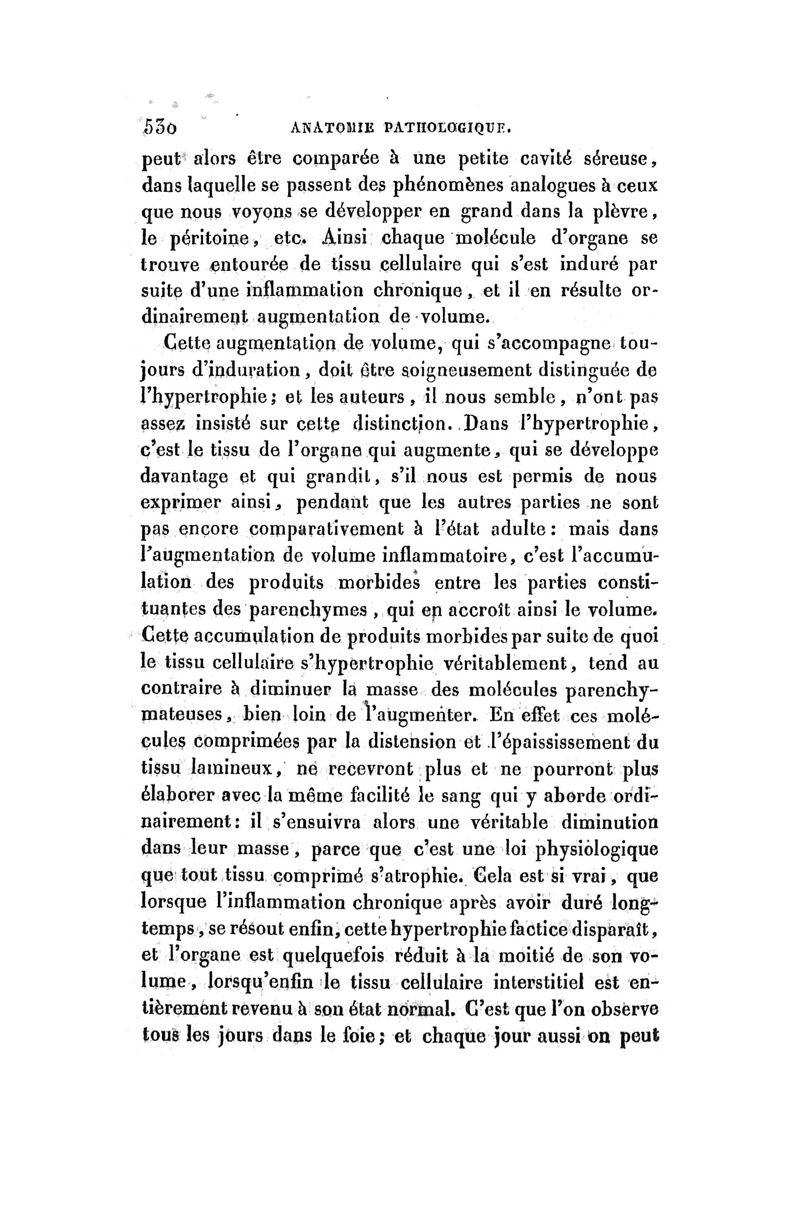 530 ANATOMIE PATHOLOGIQUE.

peut alors être comparée à une petite cavité séreuse, dans laquelle se passent des phénomènes analogues à ceux que nous voyons se développer en grand dans la plèvre, le péritoine, etc. Ainsi chaque molécule d'organe se trouve entourée de tissu cellulaire qui s'est induré par suite d'une inflammation chronique, et il en résulte ordinairement augmentation de volume.

Cette augmentation de volume, qui s'accompagne toujours d'induration, doit être soigneusement distinguée de l'hypertrophie; et les auteurs, il nous semble, n'ont pas assez insisté sur cette distinction. Dans l'hypertrophie, c'est le tissu de l'organe qui augmente, qui se développe davantage et qui grandit, s'il nous est permis de nous exprimer ainsi, pendant que les autres parties ne sont pas encore comparativement à l'état adulte: mais dans l'augmentation de volume inflammatoire, c'est l'accumulation des produits morbides entre les parties constituantes des parenchymes, qui en accroît ainsi le volume. Cette accumulation de produits morbides par suite de quoi le tissu cellulaire s'hypertrophie véritablement, tend au contraire à diminuer la masse des molécules parenchymateuses, bien loin de l'augmenter. En effet ces molécules comprimées par la distension et l'épaississement du tissu lamineux, ne recevront plus et ne pourront plus élaborer avec la même facilité le sang qui y aborde ordinairement: il s'ensuivra alors une véritable diminution dans leur masse, parce que c'est une loi physiologique que tout tissu comprimé s'atrophie. Cela est si vrai, que lorsque l'inflammation chronique après avoir duré longtemps, se résout enfin, cette hypertrophie factice disparaît, et l'organe est quelquefois réduit à la moitié de son volume, lorsqu'enfin le tissu cellulaire interstitiel est entièrement revenu à son état normal. C'est que l'on observe tous les jours dans le foie; et chaque jour aussi on peut